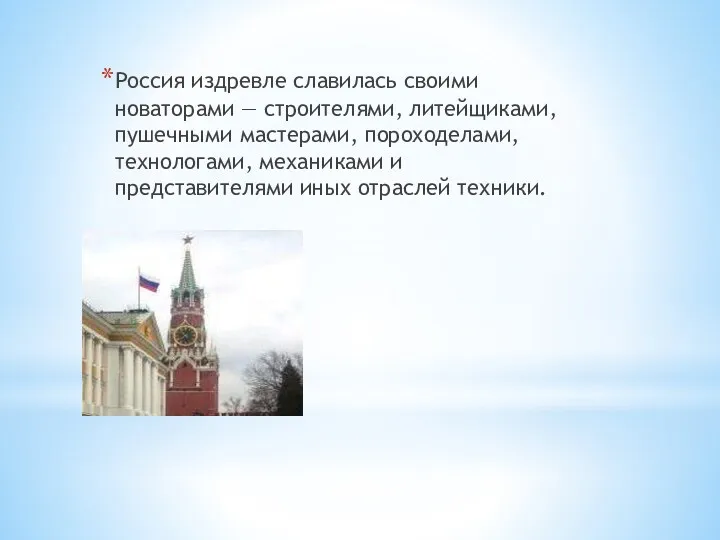 *Россия издревле славилась своими новаторами — строителями, литейщиками, пушечными мастерами, пороходелами, технологами, механиками и представителями иных отраслей техники.